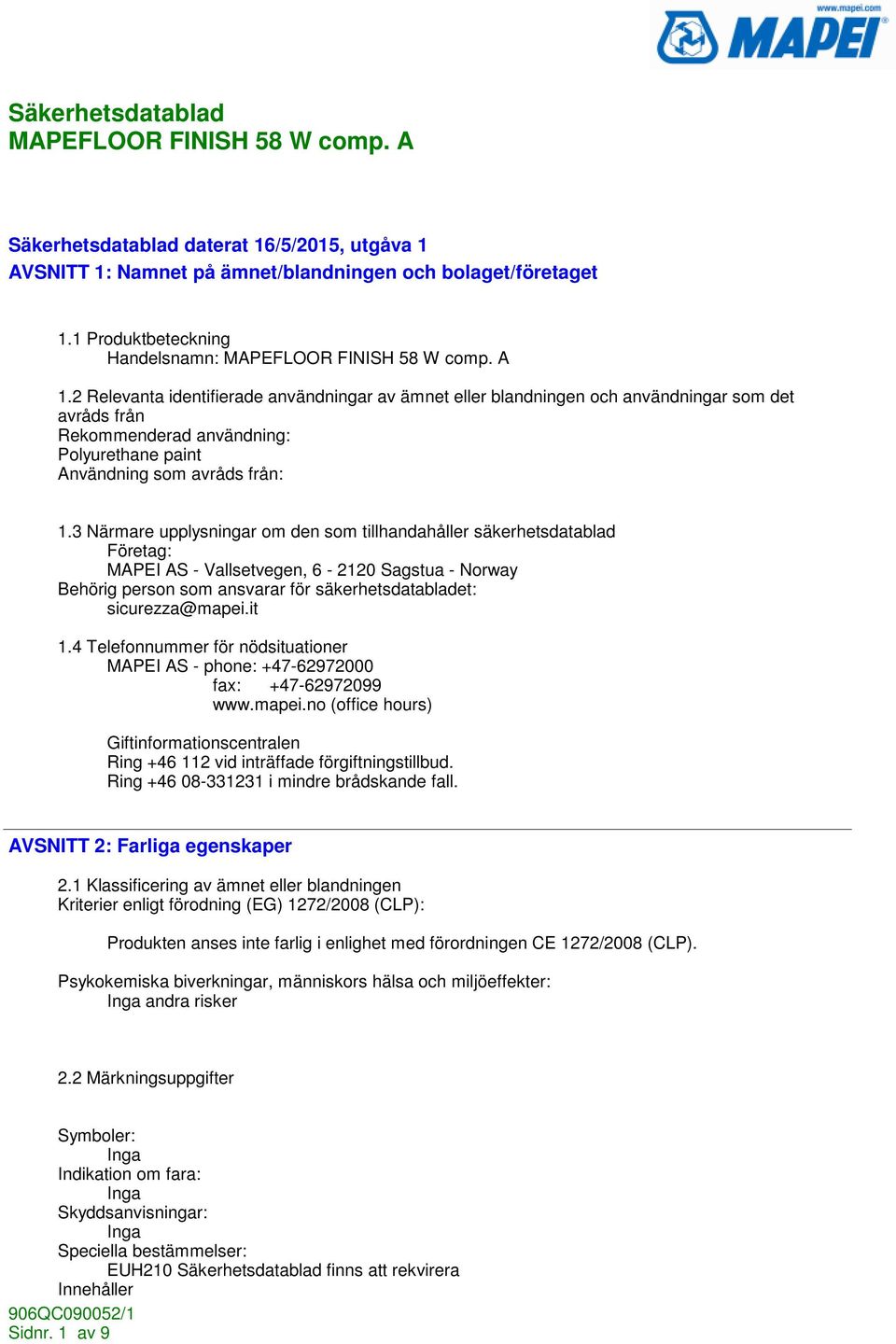 www.mapei.com
MAPEI

Säkerhetsdatablad
MAPEFLOOR FINISH 58 W comp. A

Säkerhetsdatablad daterat 16/5/2015, utgåva 1
AVSNITT 1: Namnet på ämnet/blandningen och bolaget/företaget

1.1 Produktbeteckning
Handelsnamn: MAPEFLOOR FINISH 58 W comp. A

1.2 Relevanta identifierade användningar av ämnet eller blandningen och användningar som det avråds från
Rekommenderad användning:
Polyurethane paint
Användning som avråds från:

1.3 Närmare upplysningar om den som tillhandahåller säkerhetsdatablad
Företag:
MAPEI AS - Vallsetvegen, 6 - 2120 Sagstua - Norway
Behörig person som ansvarar för säkerhetsdatabladet:
sicurezza@mapei.it

1.4 Telefonnummer för nödsituationer
MAPEI AS - phone: +47-62972000
fax: +47-62972099
www.mapei.no (office hours)

Giftinformationscentralen
Ring +46 112 vid inträffade förgiftningstillbud.
Ring +46 08-331231 i mindre brådskande fall.

AVSNITT 2: Farliga egenskaper

2.1 Klassificering av ämnet eller blandningen
Kriterier enligt förodning (EG) 1272/2008 (CLP):

Produkten anses inte farlig i enlighet med förordningen CE 1272/2008 (CLP).

Psykokemiska biverkningar, människors hälsa och miljöeffekter:
Inga andra risker

2.2 Märkningsuppgifter

Symboler:
Inga
Indikation om fara:
Inga
Skyddsanvisningar:
Inga
Speciella bestämmelser:
EUH210 Säkerhetsdatablad finns att rekvirera
Innehåller

906QC090052/1
Sidnr. 1 av 9